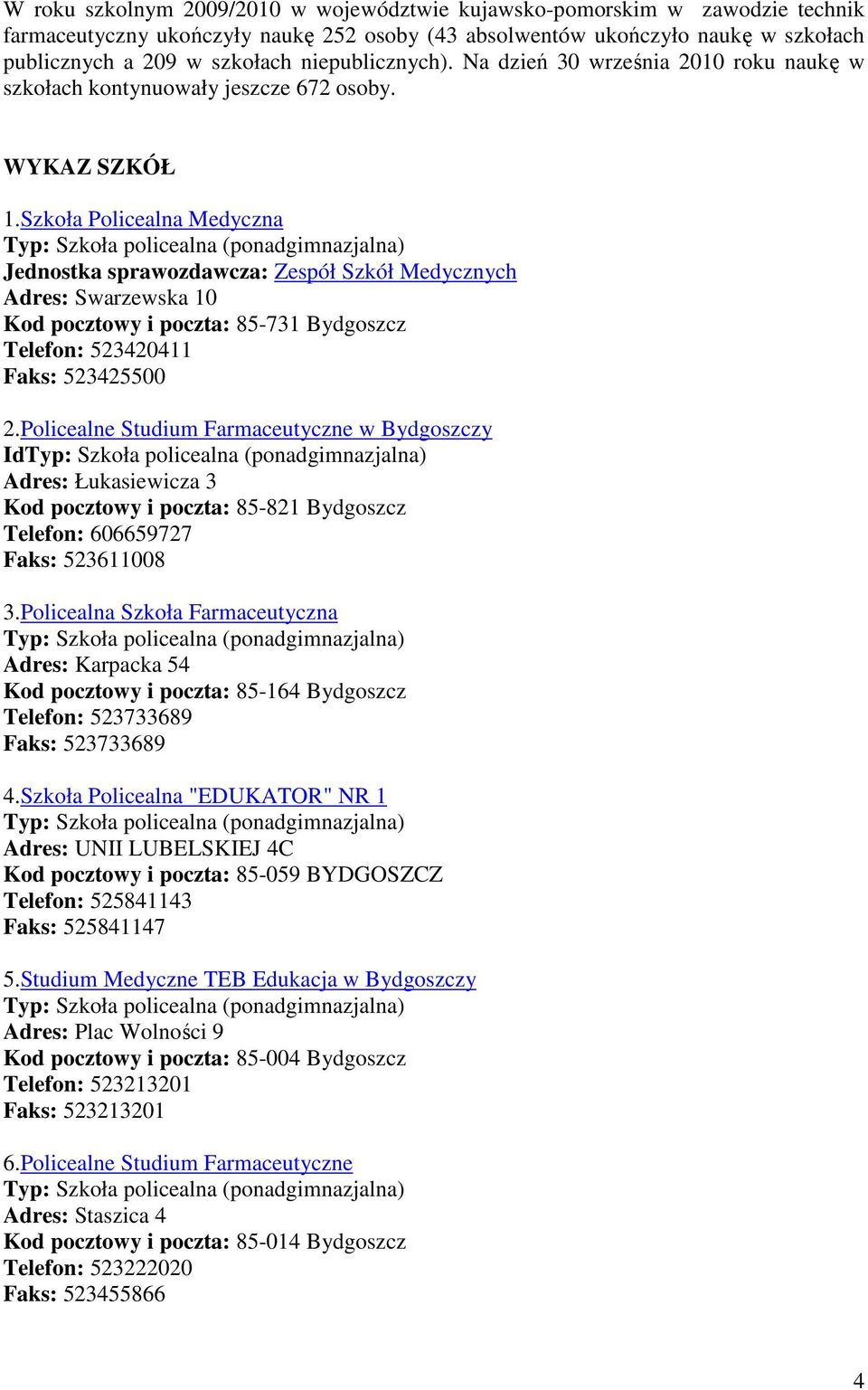 W roku szkolnym 2009/2010 w województwie kujawsko-pomorskim w zawodzie technik farmaceutyczny ukończyły naukę 252 osoby (43 absolwentów ukończyło naukę w szkołach publicznych a 209 w szkołach niepublicznych). Na dzień 30 września 2010 roku naukę w szkołach kontynuowały jeszcze 672 osoby.

WYKAZ SZKÓŁ

1.Szkoła Policealna Medyczna
Typ: Szkoła policealna (ponadgimnazjalna)
Jednostka sprawozdawcza: Zespół Szkół Medycznych
Adres: Swarzewska 10
Kod pocztowy i poczta: 85-731 Bydgoszcz
Telefon: 523420411
Faks: 523425500

2.Policealne Studium Farmaceutyczne w Bydgoszczy
IdTyp: Szkoła policealna (ponadgimnazjalna)
Adres: Łukasiewicza 3
Kod pocztowy i poczta: 85-821 Bydgoszcz
Telefon: 606659727
Faks: 523611008

3.Policealna Szkoła Farmaceutyczna
Typ: Szkoła policealna (ponadgimnazjalna)
Adres: Karpacka 54
Kod pocztowy i poczta: 85-164 Bydgoszcz
Telefon: 523733689
Faks: 523733689

4.Szkoła Policealna "EDUKATOR" NR 1
Typ: Szkoła policealna (ponadgimnazjalna)
Adres: UNII LUBELSKIEJ 4C
Kod pocztowy i poczta: 85-059 BYDGOSZCZ
Telefon: 525841143
Faks: 525841147

5.Studium Medyczne TEB Edukacja w Bydgoszczy
Typ: Szkoła policealna (ponadgimnazjalna)
Adres: Plac Wolności 9
Kod pocztowy i poczta: 85-004 Bydgoszcz
Telefon: 523213201
Faks: 523213201

6.Policealne Studium Farmaceutyczne
Typ: Szkoła policealna (ponadgimnazjalna)
Adres: Staszica 4
Kod pocztowy i poczta: 85-014 Bydgoszcz
Telefon: 523222020
Faks: 523455866

4